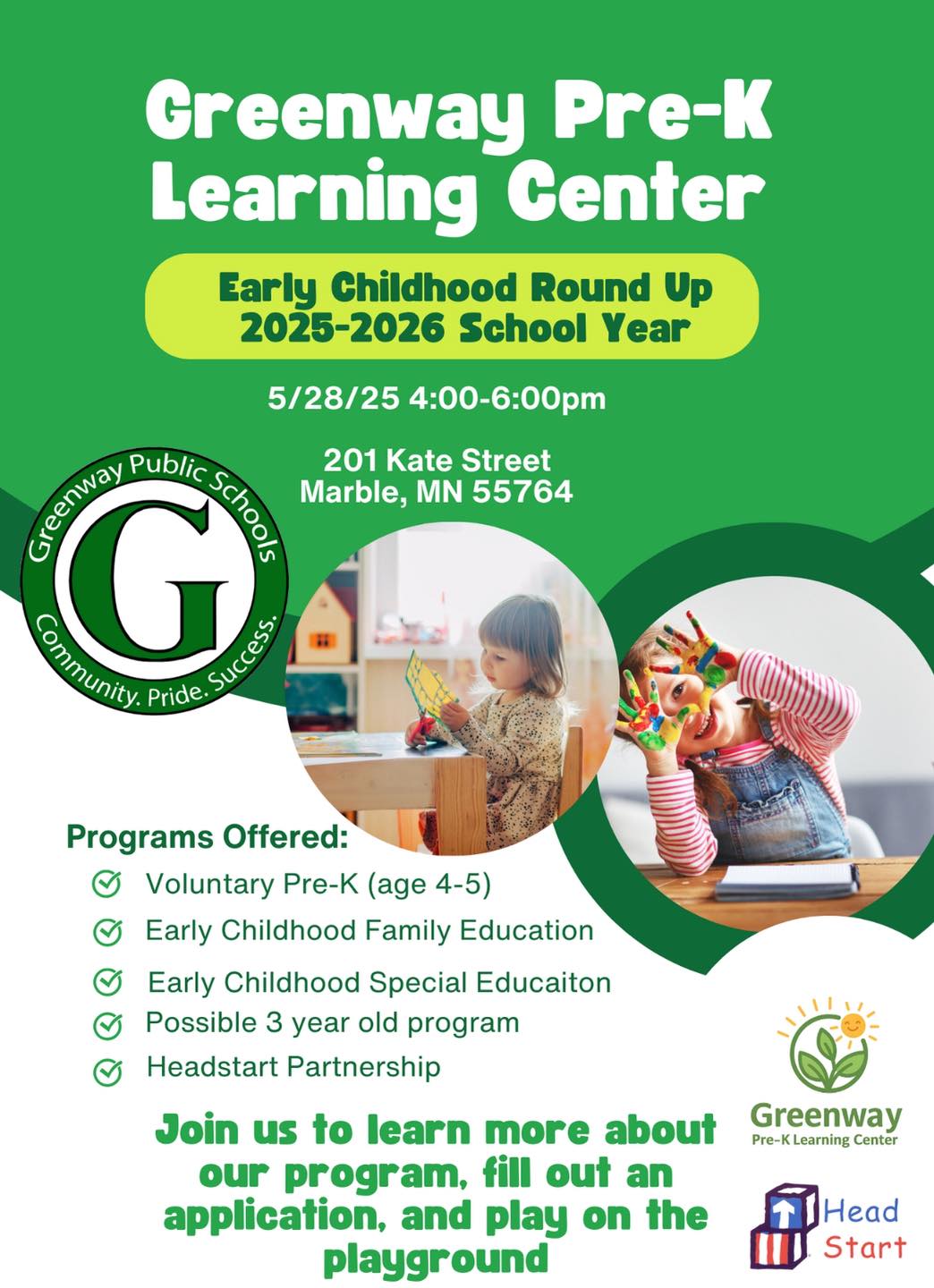 Greenway Pre-K Learning Center

Early Childhood Round Up
2025-2026 School Year

5/28/25 4:00-6:00pm

201 Kate Street
Marble, MN 55764

Greenway Public Schools
G
Community. Pride. Success.

Programs Offered:
Voluntary Pre-K (age 4-5)
Early Childhood Family Education
Early Childhood Special Educaiton
Possible 3 year old program
Headstart Partnership

Join us to learn more about our program, fill out an application, and play on the playground

Greenway
Pre-K Learning Center

Head Start